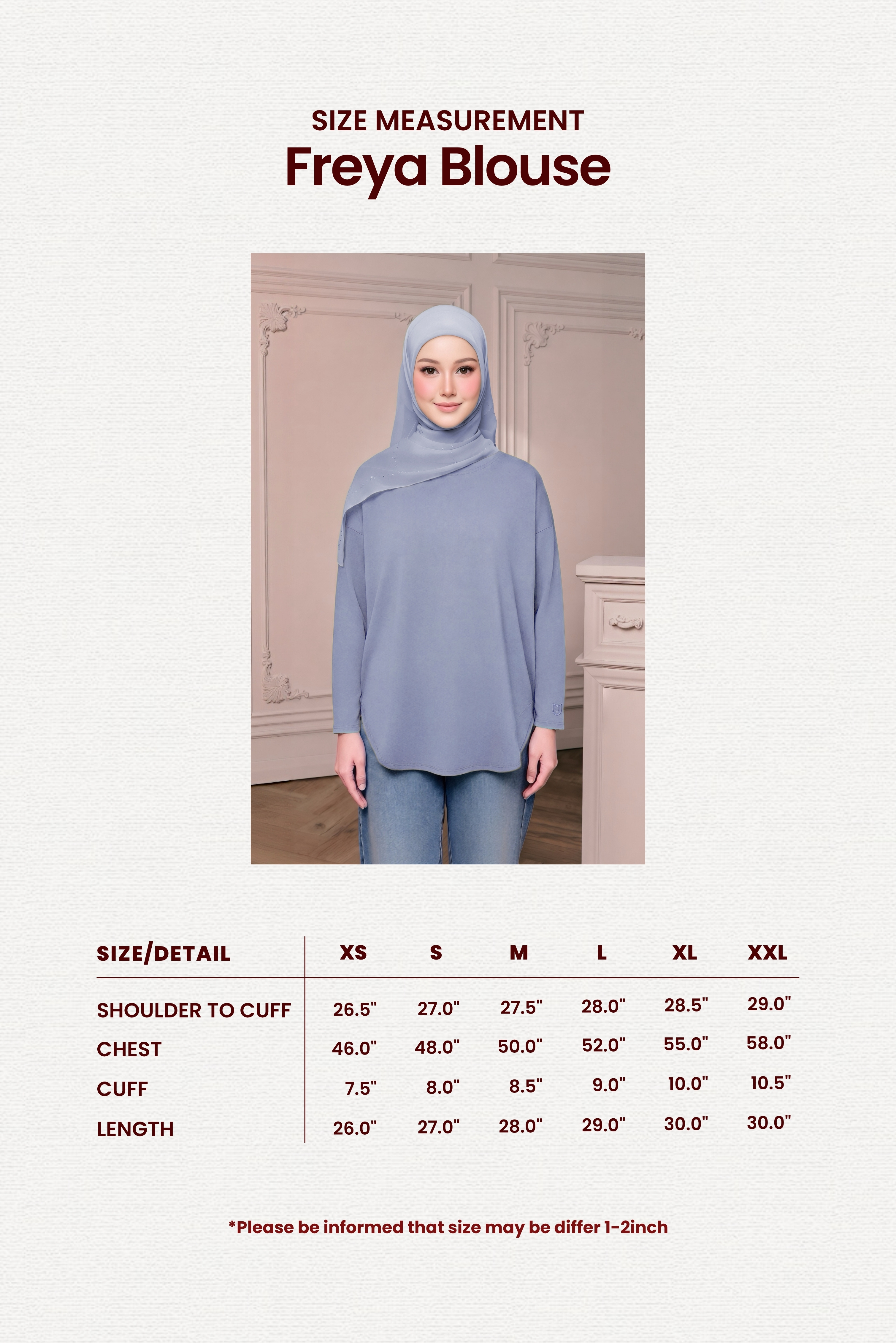 SIZE MEASUREMENT
Freya Blouse

| SIZE/DETAIL | XS | S | M | L | XL | XXL |
|---|---|---|---|---|---|---|
| SHOULDER TO CUFF | 26.5" | 27.0" | 27.5" | 28.0" | 28.5" | 29.0" |
| CHEST | 46.0" | 48.0" | 50.0" | 52.0" | 55.0" | 58.0" |
| CUFF | 7.5" | 8.0" | 8.5" | 9.0" | 10.0" | 10.5" |
| LENGTH | 26.0" | 27.0" | 28.0" | 29.0" | 30.0" | 30.0" |

*Please be informed that size may be differ 1-2inch